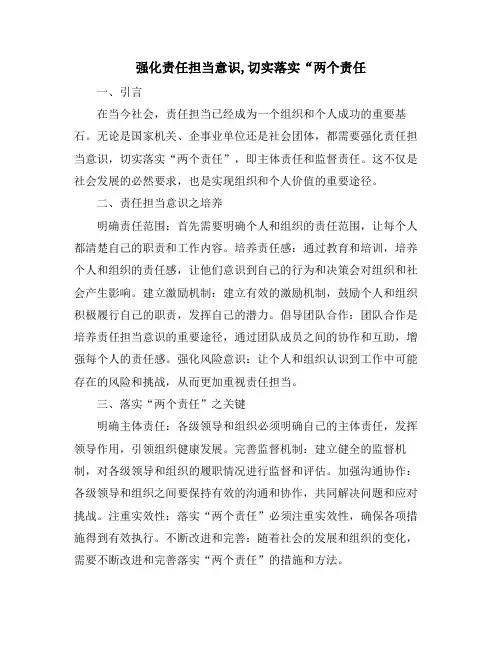 强化责任担当意识,切实落实“两个责任

一、引言

在当今社会，责任担当已经成为一个组织和个人成功的重要基石。无论是国家机关、企事业单位还是社会团体，都需要强化责任担当意识，切实落实“两个责任”，即主体责任和监督责任。这不仅是社会发展的必然要求，也是实现组织和个人价值的重要途径。

二、责任担当意识之培养

明确责任范围：首先需要明确个人和组织的责任范围，让每个人都清楚自己的职责和工作内容。培养责任感：通过教育和培训，培养个人和组织的责任感，让他们意识到自己的行为和决策会对组织和社会产生影响。建立激励机制：建立有效的激励机制，鼓励个人和组织积极履行自己的职责，发挥自己的潜力。倡导团队合作：团队合作是培养责任担当意识的重要途径，通过团队成员之间的协作和互助，增强每个人的责任感。强化风险意识：让个人和组织认识到工作中可能存在的风险和挑战，从而更加重视责任担当。

三、落实“两个责任”之关键

明确主体责任：各级领导和组织必须明确自己的主体责任，发挥领导作用，引领组织健康发展。完善监督机制：建立健全的监督机制，对各级领导和组织的履职情况进行监督和评估。加强沟通协作：各级领导和组织之间要保持有效的沟通和协作，共同解决问题和应对挑战。注重实效性：落实“两个责任”必须注重实效性，确保各项措施得到有效执行。不断改进和完善：随着社会的发展和组织的变化，需要不断改进和完善落实“两个责任”的措施和方法。